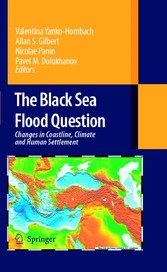 Valentina Yanko-Hombach
Allan S. Gilbert
Nicolae Panin
Pavel M. Dolukhanov
Editors

The Black Sea Flood Question

Changes in Coastline, Climate and Human Settlement

Springer